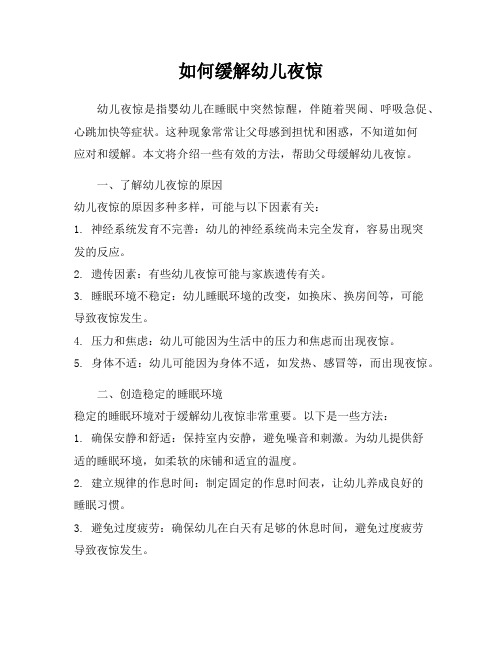 如何缓解幼儿夜惊

幼儿夜惊是指婴幼儿在睡眠中突然惊醒，伴随着哭闹、呼吸急促、心跳加快等症状。这种现象常常让父母感到担忧和困惑，不知道如何应对和缓解。本文将介绍一些有效的方法，帮助父母缓解幼儿夜惊。

一、了解幼儿夜惊的原因
幼儿夜惊的原因多种多样，可能与以下因素有关：
1. 神经系统发育不完善：幼儿的神经系统尚未完全发育，容易出现突发的反应。
2. 遗传因素：有些幼儿夜惊可能与家族遗传有关。
3. 睡眠环境不稳定：幼儿睡眠环境的改变，如换床、换房间等，可能导致夜惊发生。
4. 压力和焦虑：幼儿可能因为生活中的压力和焦虑而出现夜惊。
5. 身体不适：幼儿可能因为身体不适，如发热、感冒等，而出现夜惊。

二、创造稳定的睡眠环境
稳定的睡眠环境对于缓解幼儿夜惊非常重要。以下是一些方法：
1. 确保安静和舒适：保持室内安静，避免噪音和刺激。为幼儿提供舒适的睡眠环境，如柔软的床铺和适宜的温度。
2. 建立规律的作息时间：制定固定的作息时间表，让幼儿养成良好的睡眠习惯。
3. 避免过度疲劳：确保幼儿在白天有足够的休息时间，避免过度疲劳导致夜惊发生。